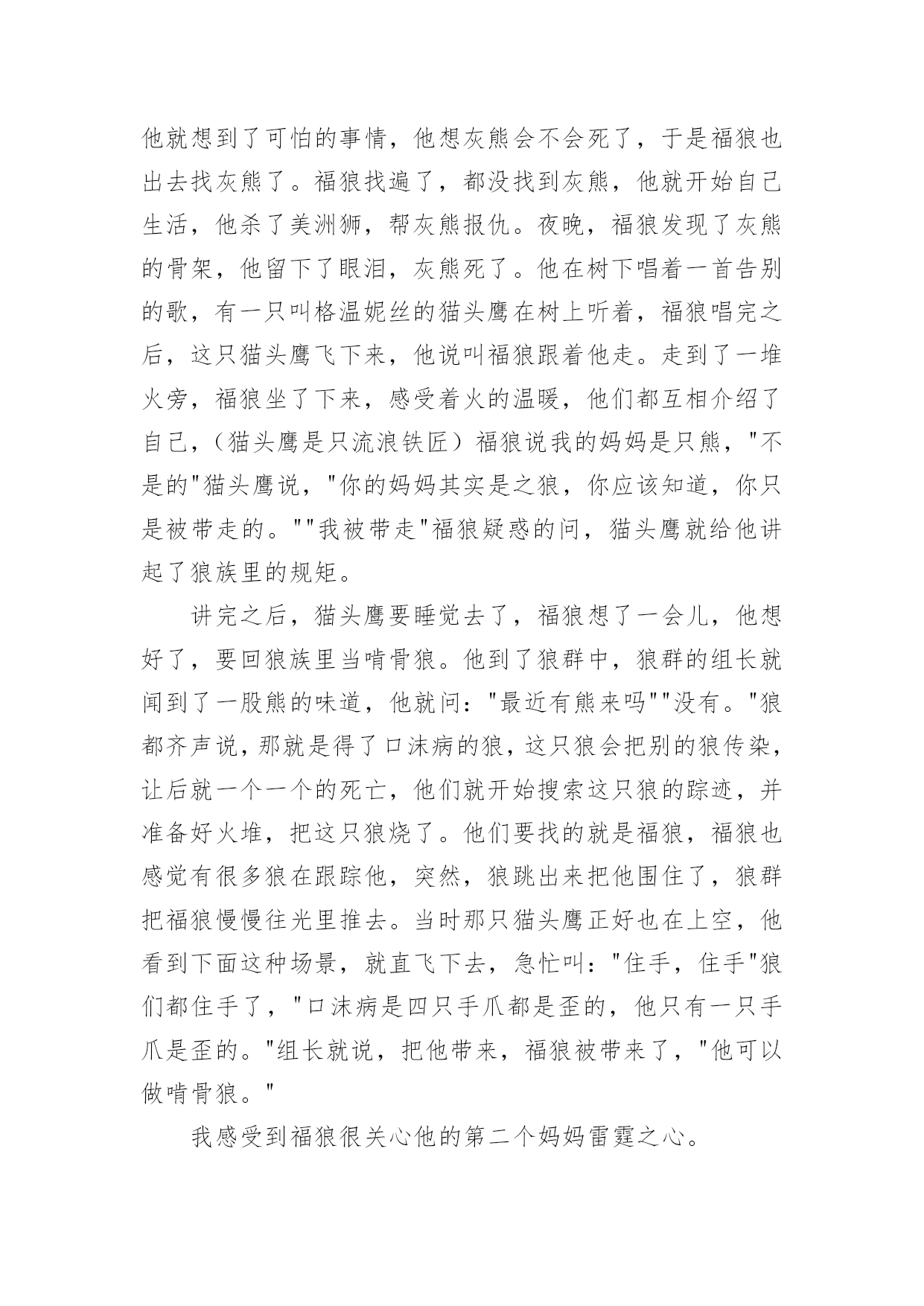 他就想到了可怕的事情，他想灰熊会不会死了，于是福狼也出去找灰熊了。福狼找遍了，都没找到灰熊，他就开始自己生活，他杀了美洲狮，帮灰熊报仇。夜晚，福狼发现了灰熊的骨架，他留下了眼泪，灰熊死了。他在树下唱着一首告别的歌，有一只叫格温妮丝的猫头鹰在树上听着，福狼唱完之后，这只猫头鹰飞下来，他说叫福狼跟着他走。走到了一堆火旁，福狼坐了下来，感受着火的温暖，他们都互相介绍了自己，（猫头鹰是只流浪铁匠）福狼说我的妈妈是只熊，"不是的"猫头鹰说，"你的妈妈其实是之狼，你应该知道，你只是被带走的。""我被带走"福狼疑惑的问，猫头鹰就给他讲起了狼族里的规矩。

讲完之后，猫头鹰要睡觉去了，福狼想了一会儿，他想好了，要回狼族里当啃骨狼。他到了狼群中，狼群的组长就闻到了一股熊的味道，他就问："最近有熊来吗""没有。"狼都齐声说，那就是得了口沫病的狼，这只狼会把别的狼传染，让后就一个一个的死亡，他们就开始搜索这只狼的踪迹，并准备好火堆，把这只狼烧了。他们要找的就是福狼，福狼也感觉有很多狼在跟踪他，突然，狼跳出来把他围住了，狼群把福狼慢慢往光里推去。当时那只猫头鹰正好也在上空，他看到下面这种场景，就直飞下去，急忙叫："住手，住手"狼们都住手了，"口沫病是四只手爪都是歪的，他只有一只手爪是歪的。"组长就说，把他带来，福狼被带来了，"他可以做啃骨狼。"

我感受到福狼很关心他的第二个妈妈雷霆之心。